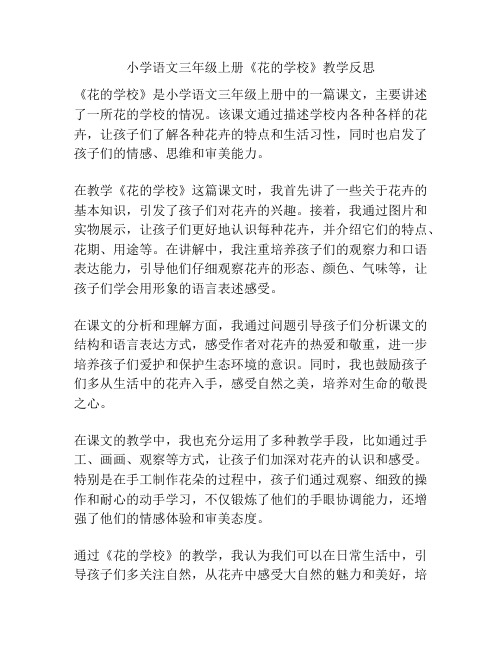 小学语文三年级上册《花的学校》教学反思

《花的学校》是小学语文三年级上册中的一篇课文，主要讲述了一所花的学校的情况。该课文通过描述学校内各种各样的花卉，让孩子们了解各种花卉的特点和生活习性，同时也启发了孩子们的情感、思维和审美能力。

在教学《花的学校》这篇课文时，我首先讲了一些关于花卉的基本知识，引发了孩子们对花卉的兴趣。接着，我通过图片和实物展示，让孩子们更好地认识每种花卉，并介绍它们的特点、花期、用途等。在讲解中，我注重培养孩子们的观察力和口语表达能力，引导他们仔细观察花卉的形态、颜色、气味等，让孩子们学会用形象的语言表述感受。

在课文的分析和理解方面，我通过问题引导孩子们分析课文的结构和语言表达方式，感受作者对花卉的热爱和敬重，进一步培养孩子们爱护和保护生态环境的意识。同时，我也鼓励孩子们多从生活中的花卉入手，感受自然之美，培养对生命的敬畏之心。

在课文的教学中，我也充分运用了多种教学手段，比如通过手工、画画、观察等方式，让孩子们加深对花卉的认识和感受。特别是在手工制作花朵的过程中，孩子们通过观察、细致的操作和耐心的动手学习，不仅锻炼了他们的手眼协调能力，还增强了他们的情感体验和审美态度。

通过《花的学校》的教学，我认为我们可以在日常生活中，引导孩子们多关注自然，从花卉中感受大自然的魅力和美好，培